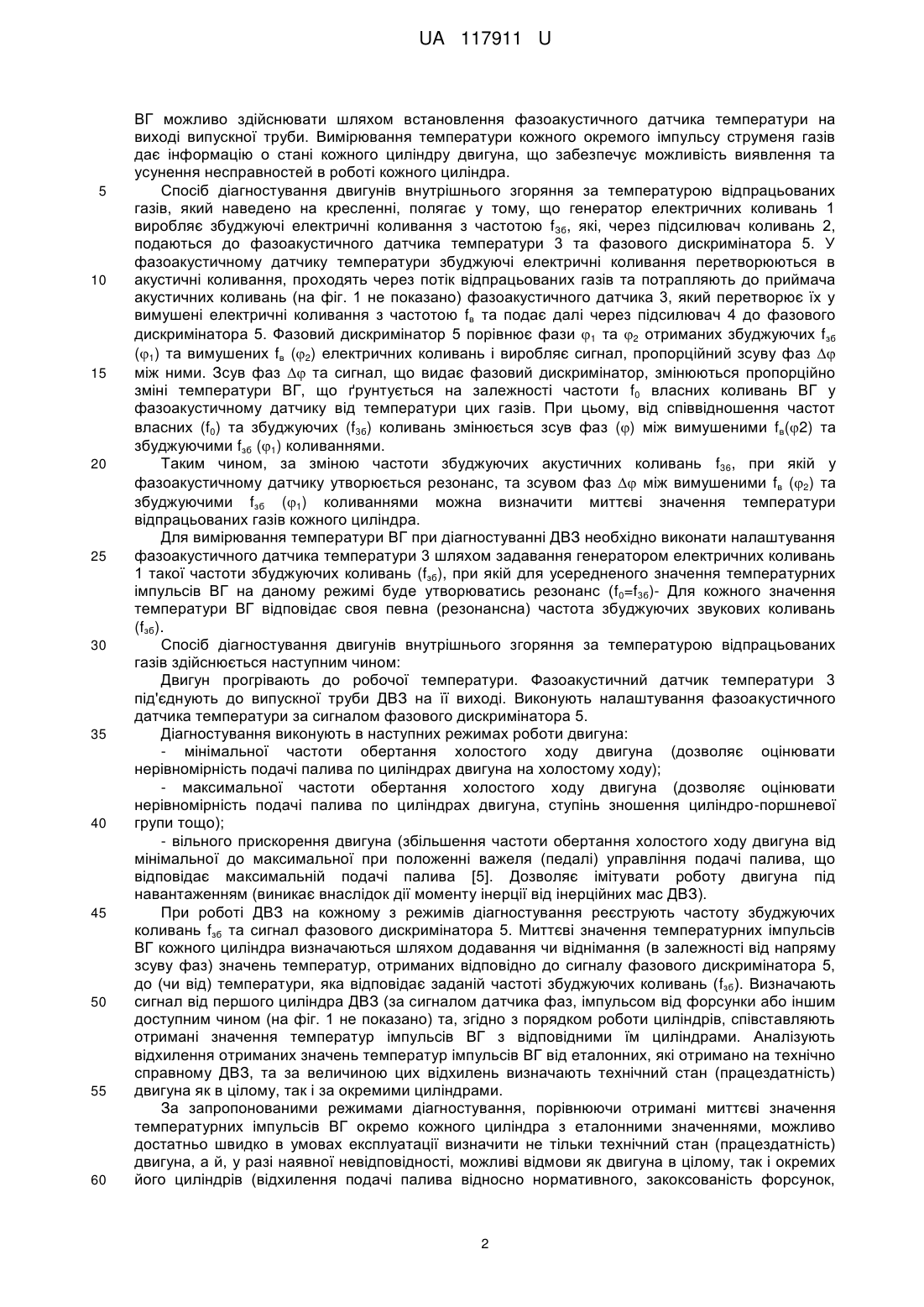 UA 117911 U

ВГ можливо здійснювати шляхом встановлення фазоакустичного датчика температури на виході випускної труби. Вимірювання температури кожного окремого імпульсу струменя газів дає інформацію о стані кожного циліндру двигуна, що забезпечує можливість виявлення та усунення несправностей в роботі кожного циліндра.

5 Спосіб діагностування двигунів внутрішнього згоряння за температурою відпрацьованих газів, який наведено на кресленні, полягає у тому, що генератор електричних коливань 1 виробляє збуджуючі електричні коливання з частотою $f_{зб}$, які, через підсилювач коливань 2, подаються до фазоакустичного датчика температури 3 та фазового дискримінатора 5. У фазоакустичному датчику температури збуджуючі електричні коливання перетворюються в 10 акустичні коливання, проходять через потік відпрацьованих газів та потрапляють до приймача акустичних коливань (на фіг. 1 не показано) фазоакустичного датчика 3, який перетворює їх у вимушені електричні коливання з частотою $f_в$ та подає далі через підсилювач 4 до фазового дискримінатора 5. Фазовий дискримінатор 5 порівнює фази $\varphi_1$ та $\varphi_2$ отриманих збуджуючих $f_{зб}$ ($\varphi_1$) та вимушених $f_в$ ($\varphi_2$) електричних коливань і виробляє сигнал, пропорційний зсуву фаз $\Delta\varphi$ 15 між ними. Зсув фаз $\Delta\varphi$ та сигнал, що видає фазовий дискримінатор, змінюються пропорційно зміні температури ВГ, що ґрунтується на залежності частоти $f_0$ власних коливань ВГ у фазоакустичному датчику від температури цих газів. При цьому, від співвідношення частот власних ($f_0$) та збуджуючих ($f_{зб}$) коливань змінюється зсув фаз ($\varphi$) між вимушеними $f_в$($\varphi$2) та збуджуючими $f_{зб}$ ($\varphi_1$) коливаннями.

20 Таким чином, за зміною частоти збуджуючих акустичних коливань $f_{зб}$, при якій у фазоакустичному датчику утворюється резонанс, та зсувом фаз $\Delta\varphi$ між вимушеними $f_в$ ($\varphi_2$) та збуджуючими $f_{зб}$ ($\varphi_1$) коливаннями можна визначити миттєві значення температури відпрацьованих газів кожного циліндра.

Для вимірювання температури ВГ при діагностуванні ДВЗ необхідно виконати налаштування 25 фазоакустичного датчика температури 3 шляхом задавання генератором електричних коливань 1 такої частоти збуджуючих коливань ($f_{зб}$), при якій для усередненого значення температурних імпульсів ВГ на даному режимі буде утворюватись резонанс ($f_0$=$f_{зб}$)- Для кожного значення температури ВГ відповідає своя певна (резонансна) частота збуджуючих звукових коливань ($f_{зб}$).

30 Спосіб діагностування двигунів внутрішнього згоряння за температурою відпрацьованих газів здійснюється наступним чином:

Двигун прогрівають до робочої температури. Фазоакустичний датчик температури 3 під'єднують до випускної труби ДВЗ на її виході. Виконують налаштування фазоакустичного датчика температури за сигналом фазового дискримінатора 5.

35 Діагностування виконують в наступних режимах роботи двигуна:

- мінімальної частоти обертання холостого ходу двигуна (дозволяє оцінювати нерівномірність подачі палива по циліндрах двигуна на холостому ходу);

- максимальної частоти обертання холостого ходу двигуна (дозволяє оцінювати нерівномірність подачі палива по циліндрах двигуна, ступінь зношення циліндро-поршневої 40 групи тощо);

- вільного прискорення двигуна (збільшення частоти обертання холостого ходу двигуна від мінімальної до максимальної при положенні важеля (педалі) управління подачі палива, що відповідає максимальній подачі палива [5]. Дозволяє імітувати роботу двигуна під навантаженням (виникає внаслідок дії моменту інерції від інерційних мас ДВЗ).

45 При роботі ДВЗ на кожному з режимів діагностування реєструють частоту збуджуючих коливань $f_{зб}$ та сигнал фазового дискримінатора 5. Миттєві значення температурних імпульсів ВГ кожного циліндра визначаються шляхом додавання чи віднімання (в залежності від напряму зсуву фаз) значень температур, отриманих відповідно до сигналу фазового дискримінатора 5, до (чи від) температури, яка відповідає заданій частоті збуджуючих коливань ($f_{зб}$). Визначають 50 сигнал від першого циліндра ДВЗ (за сигналом датчика фаз, імпульсом від форсунки або іншим доступним чином (на фіг. 1 не показано) та, згідно з порядком роботи циліндрів, співставляють отримані значення температур імпульсів ВГ з відповідними їм циліндрами. Аналізують відхилення отриманих значень температур імпульсів ВГ від еталонних, які отримано на технічно справному ДВЗ, та за величиною цих відхилень визначають технічний стан (працездатність) 55 двигуна як в цілому, так і за окремими циліндрами.

За запропонованими режимами діагностування, порівнюючи отримані миттєві значення температурних імпульсів ВГ окремо кожного циліндра з еталонними значеннями, можливо достатньо швидко в умовах експлуатації визначити не тільки технічний стан (працездатність) двигуна, а й, у разі наявної невідповідності, можливі відмови як двигуна в цілому, так і окремих 60 його циліндрів (відхилення подачі палива відносно нормативного, закоксованість форсунок,

2